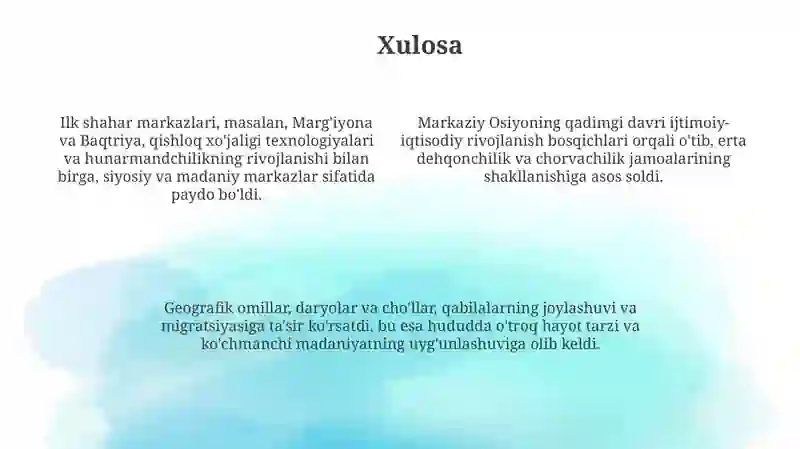 Xulosa

Ilk shahar markazlari, masalan, Marg'iyona va Baqtriya, qishloq xo'jaligi texnologiyalari va hunarmandchilikning rivojlanishi bilan birga, siyosiy va madaniy markazlar sifatida paydo bo'ldi.

Markaziy Osiyoning qadimgi davri ijtimoiy-iqtisodiy rivojlanish bosqichlari orqali o'tib, erta dehqonchilik va chorvachilik jamoalarining shakllanishiga asos soldi.

Geografik omillar, daryolar va cho'llar, qabilalarning joylashuvi va migratsiyasiga ta'sir ko'rsatdi, bu esa hududda o'troq hayot tarzi va ko'chmanchi madaniyatning uyg'unlashuviga olib keldi.